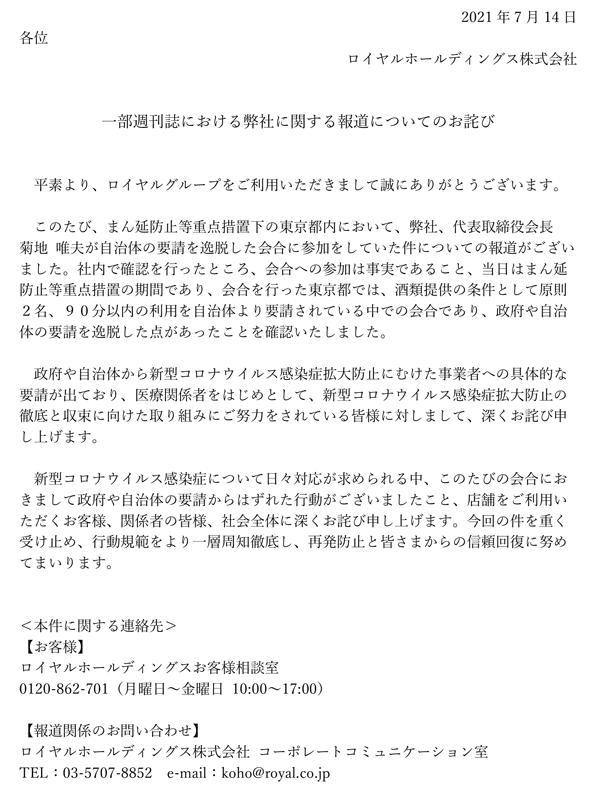 2021 年 7 月 14 日

各位

ロイヤルホールディングス株式会社

一部週刊誌における弊社に関する報道についてのお詫び

平素より、ロイヤルグループをご利用いただきまして誠にありがとうございます。

このたび、まん延防止等重点措置下の東京都内において、弊社、代表取締役会長 菊地 唯夫が自治体の要請を逸脱した会合に参加をしていた件についての報道がございました。社内で確認を行ったところ、会合への参加は事実であること、当日はまん延防止等重点措置の期間であり、会合を行った東京都では、酒類提供の条件として原則２名、９０分以内の利用を自治体より要請されている中での会合であり、政府や自治体の要請を逸脱した点があったことを確認いたしました。

政府や自治体から新型コロナウイルス感染症拡大防止にむけた事業者への具体的な要請が出ており、医療関係者をはじめとして、新型コロナウイルス感染症拡大防止の徹底と収束に向けた取り組みにご努力をされている皆様に対しまして、深くお詫び申し上げます。

新型コロナウイルス感染症について日々対応が求められる中、このたびの会合におきまして政府や自治体の要請からはずれた行動がございましたこと、店舗をご利用いただくお客様、関係者の皆様、社会全体に深くお詫び申し上げます。今回の件を重く受け止め、行動規範をより一層周知徹底し、再発防止と皆さまからの信頼回復に努めてまいります。

＜本件に関する連絡先＞
【お客様】
ロイヤルホールディングスお客様相談室
0120-862-701（月曜日～金曜日 10:00～17:00）

【報道関係のお問い合わせ】
ロイヤルホールディングス株式会社 コーポレートコミュニケーション室
TEL：03-5707-8852 e-mail：koho@royal.co.jp